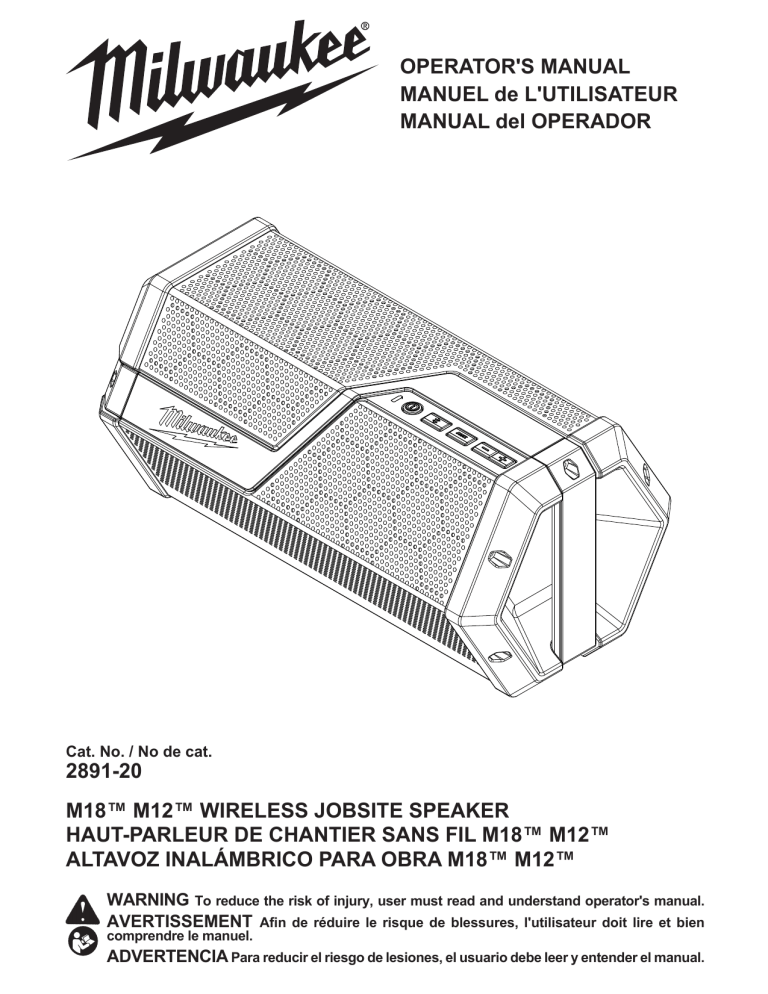 Milwaukee®

OPERATOR'S MANUAL
MANUEL de L'UTILISATEUR
MANUAL del OPERADOR

Milwaukee

Cat. No. / No de cat.
2891-20

M18™ M12™ WIRELESS JOBSITE SPEAKER
HAUT-PARLEUR DE CHANTIER SANS FIL M18™ M12™
ALTAVOZ INALÁMBRICO PARA OBRA M18™ M12™

WARNING To reduce the risk of injury, user must read and understand operator's manual.
AVERTISSEMENT Afin de réduire le risque de blessures, l'utilisateur doit lire et bien comprendre le manuel.
ADVERTENCIA Para reducir el riesgo de lesiones, el usuario debe leer y entender el manual.